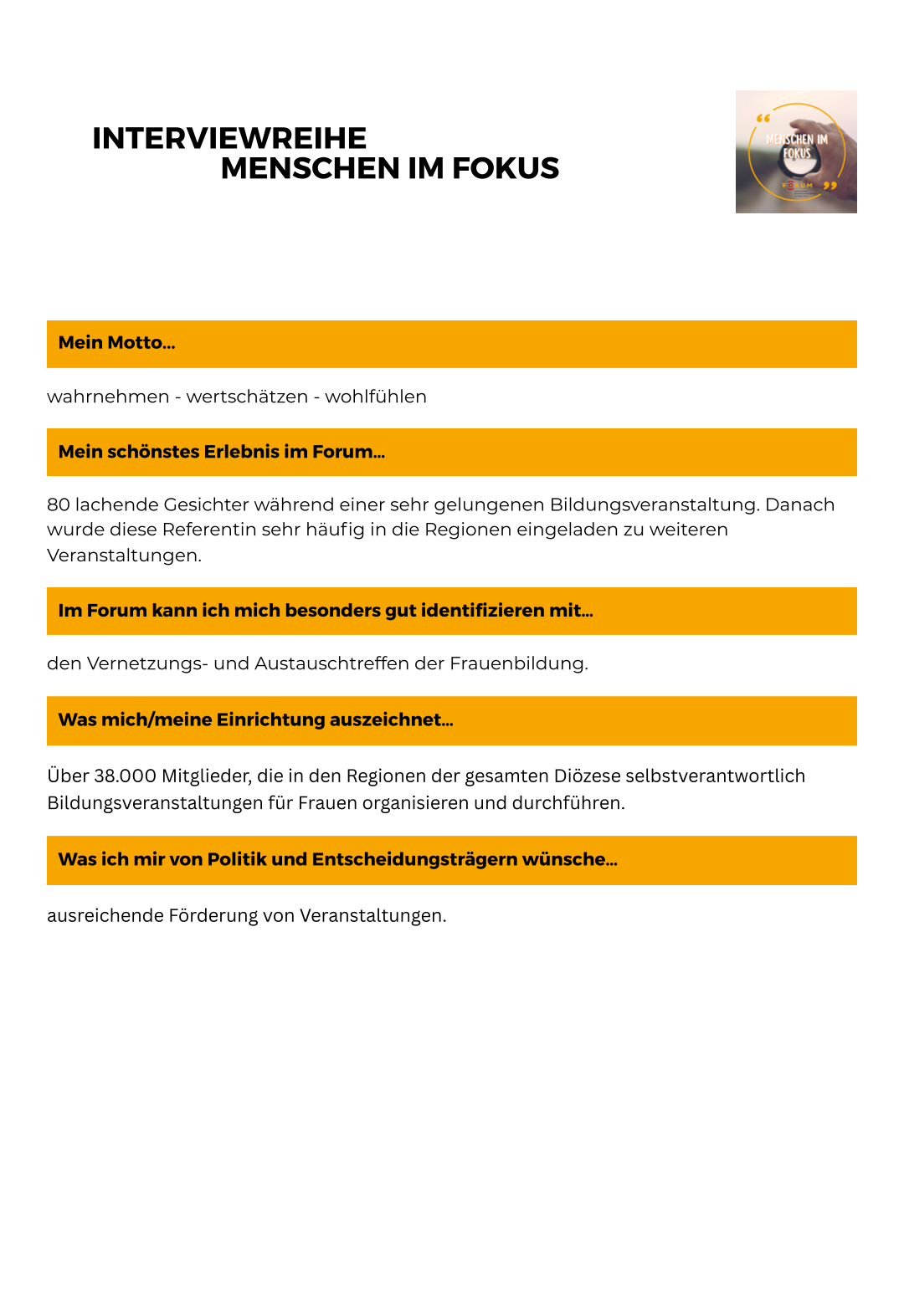 INTERVIEWREIHE
MENSCHEN IM FOKUS

MENSCHEN IM FOKUS
FORUM

Mein Motto...

wahrnehmen - wertschätzen - wohlfühlen

Mein schönstes Erlebnis im Forum...

80 lachende Gesichter während einer sehr gelungenen Bildungsveranstaltung. Danach wurde diese Referentin sehr häufig in die Regionen eingeladen zu weiteren Veranstaltungen.

Im Forum kann ich mich besonders gut identifizieren mit...

den Vernetzungs- und Austauschtreffen der Frauenbildung.

Was mich/meine Einrichtung auszeichnet...

Über 38.000 Mitglieder, die in den Regionen der gesamten Diözese selbstverantwortlich Bildungsveranstaltungen für Frauen organisieren und durchführen.

Was ich mir von Politik und Entscheidungsträgern wünsche...

ausreichende Förderung von Veranstaltungen.